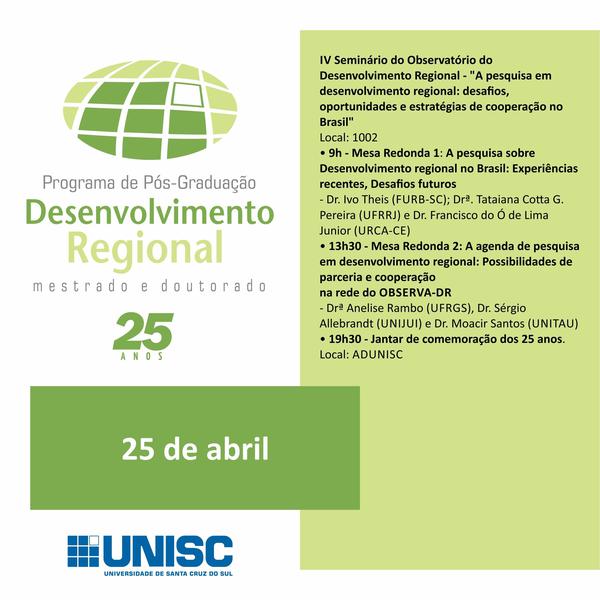 Programa de Pós-Graduação
Desenvolvimento
Regional
mestrado e doutorado

25
ANOS

25 de abril

UNISC
UNIVERSIDADE DE SANTA CRUZ DO SUL

IV Seminário do Observatório do Desenvolvimento Regional - "A pesquisa em desenvolvimento regional: desafios, oportunidades e estratégias de cooperação no Brasil"
Local: 1002

• 9h - Mesa Redonda 1: A pesquisa sobre Desenvolvimento regional no Brasil: Experiências recentes, Desafios futuros
- Dr. Ivo Theis (FURB-SC); Drª. Tataiana Cotta G. Pereira (UFRRJ) e Dr. Francisco do Ó de Lima Junior (URCA-CE)

• 13h30 - Mesa Redonda 2: A agenda de pesquisa em desenvolvimento regional: Possibilidades de parceria e cooperação
na rede do OBSERVA-DR
- Drª Anelise Rambo (UFRGS), Dr. Sérgio Allebrandt (UNIJUI) e Dr. Moacir Santos (UNITAU)

• 19h30 - Jantar de comemoração dos 25 anos.
Local: ADUNISC